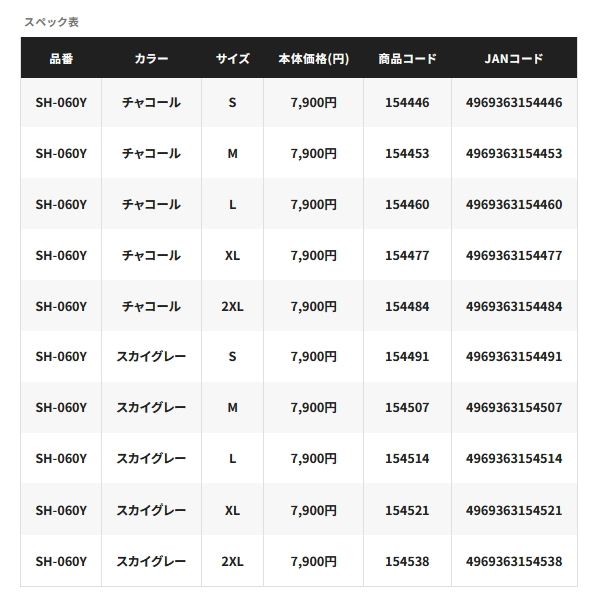 スペック表

| 品番 | カラー | サイズ | 本体価格(円) | 商品コード | JANコード |
|---|---|---|---|---|---|
| SH-060Y | チャコール | S | 7,900円 | 154446 | 4969363154446 |
| SH-060Y | チャコール | M | 7,900円 | 154453 | 4969363154453 |
| SH-060Y | チャコール | L | 7,900円 | 154460 | 4969363154460 |
| SH-060Y | チャコール | XL | 7,900円 | 154477 | 4969363154477 |
| SH-060Y | チャコール | 2XL | 7,900円 | 154484 | 4969363154484 |
| SH-060Y | スカイグレー | S | 7,900円 | 154491 | 4969363154491 |
| SH-060Y | スカイグレー | M | 7,900円 | 154507 | 4969363154507 |
| SH-060Y | スカイグレー | L | 7,900円 | 154514 | 4969363154514 |
| SH-060Y | スカイグレー | XL | 7,900円 | 154521 | 4969363154521 |
| SH-060Y | スカイグレー | 2XL | 7,900円 | 154538 | 4969363154538 |